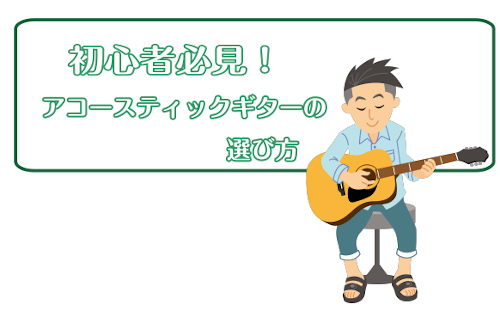 初心者必見！

アコースティックギターの

選び方